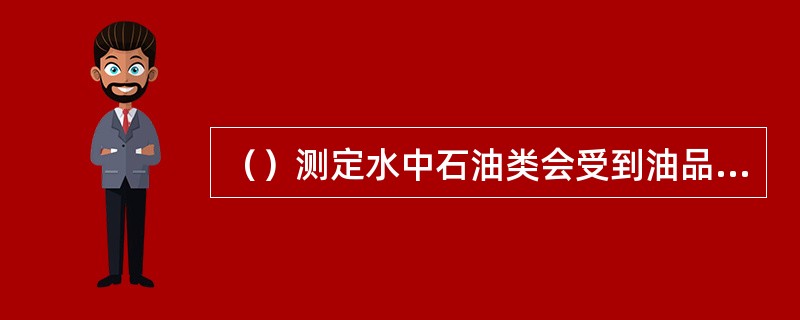 （）测定水中石油类会受到油品...